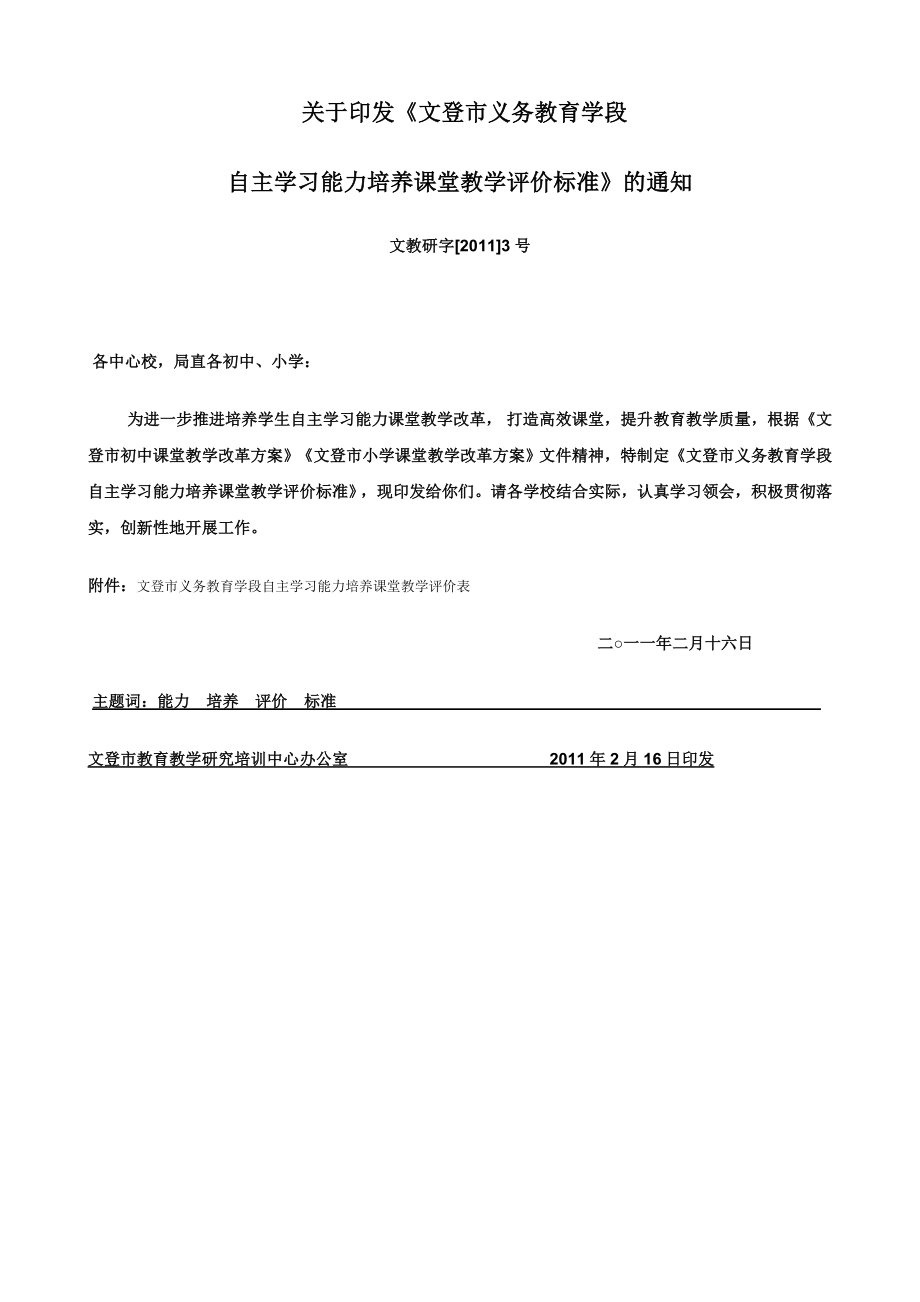 关于印发《文登市义务教育学段

自主学习能力培养课堂教学评价标准》的通知

文教研字[2011]3 号

各中心校，局直各初中、小学：

为进一步推进培养学生自主学习能力课堂教学改革， 打造高效课堂，提升教育教学质量，根据《文登市初中课堂教学改革方案》《文登市小学课堂教学改革方案》文件精神，特制定《文登市义务教育学段自主学习能力培养课堂教学评价标准》，现印发给你们。请各学校结合实际，认真学习领会，积极贯彻落实，创新性地开展工作。

附件：文登市义务教育学段自主学习能力培养课堂教学评价表

二○一一年二月十六日

主题词：能力　培养　评价　标准

文登市教育教学研究培训中心办公室　　2011 年 2 月 16 日印发